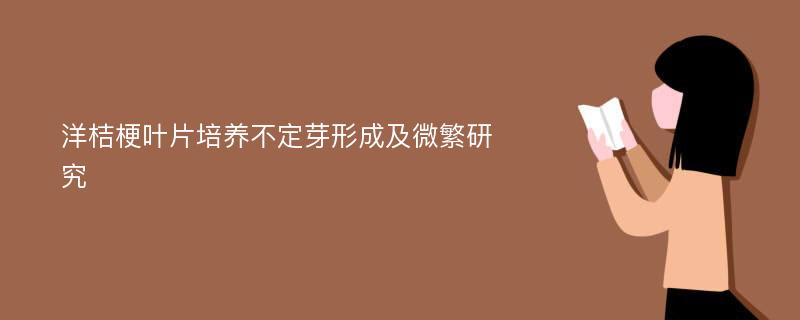 洋桔梗叶片培养不定芽形成及微繁研究